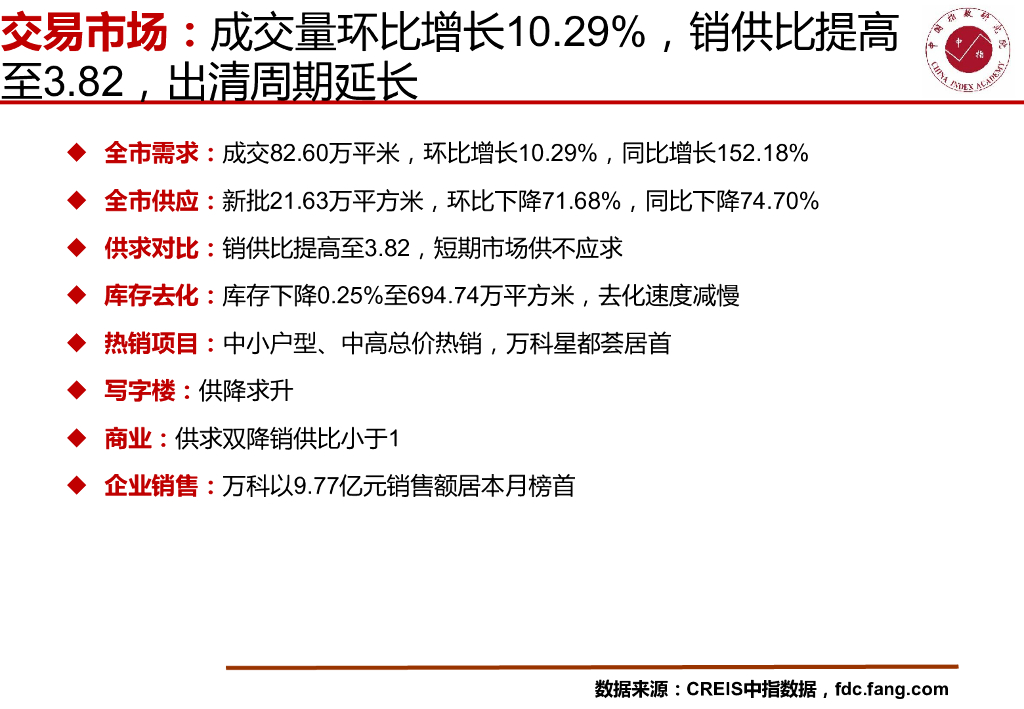 交易市场：成交量环比增长10.29%，销供比提高至3.82，出清周期延长

◆ 全市需求：成交82.60万平米，环比增长10.29%，同比增长152.18%

◆ 全市供应：新批21.63万平方米，环比下降71.68%，同比下降74.70%

◆ 供求对比：销供比提高至3.82，短期市场供不应求

◆ 库存去化：库存下降0.25%至694.74万平方米，去化速度减慢

◆ 热销项目：中小户型、中高总价热销，万科星都荟居首

◆ 写字楼：供降求升

◆ 商业：供求双降销供比小于1

◆ 企业销售：万科以9.77亿元销售额居本月榜首

数据来源：CREIS中指数据，fdc.fang.com